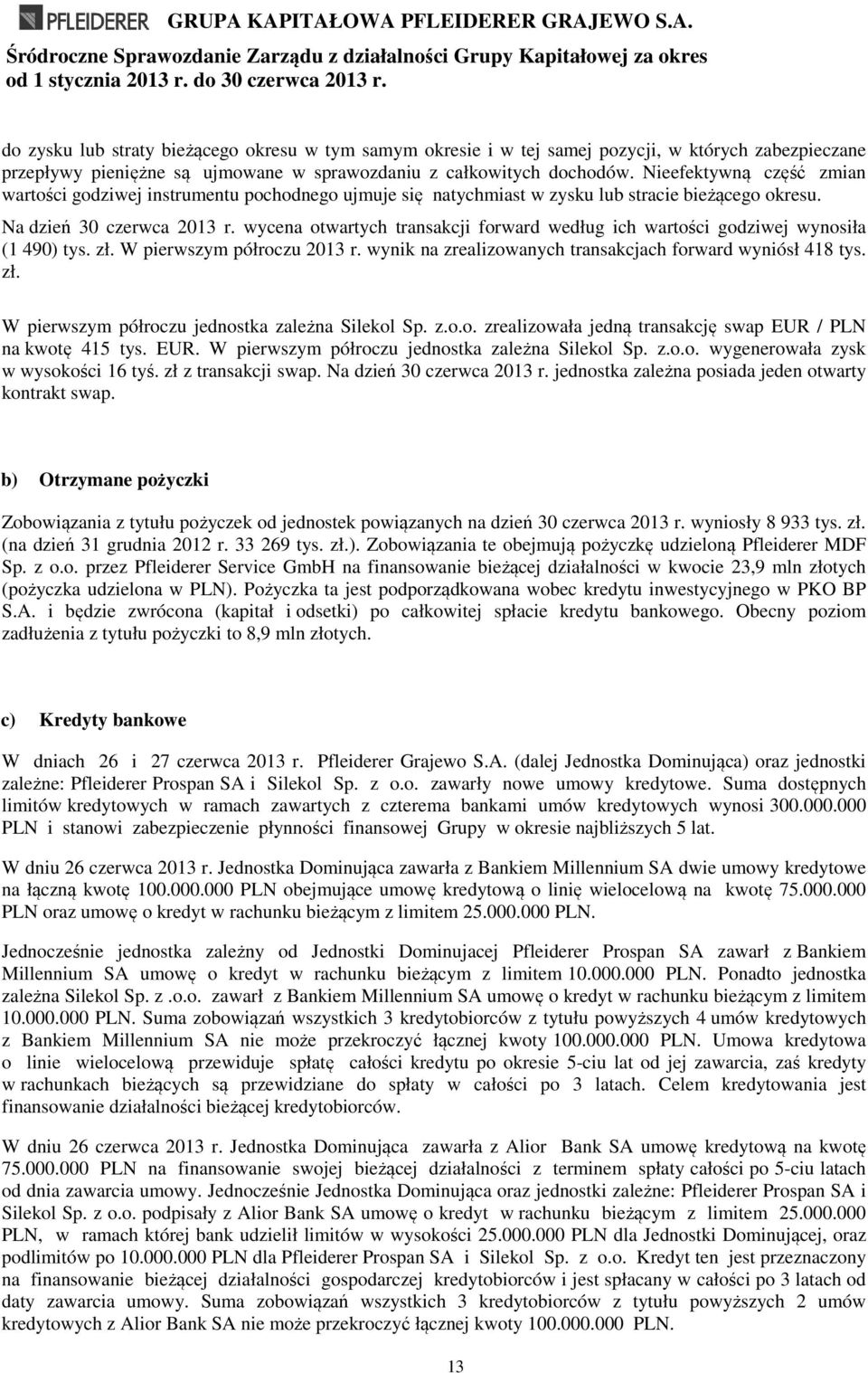 PFLEIDERER GRUPA KAPITAŁOWA PFLEIDERER GRAJEWO S.A.
Śródroczne Sprawozdanie Zarządu z działalności Grupy Kapitałowej za okres od 1 stycznia 2013 r. do 30 czerwca 2013 r.

do zysku lub straty bieżącego okresu w tym samym okresie i w tej samej pozycji, w których zabezpieczane przepływy pieniężne są ujmowane w sprawozdaniu z całkowitych dochodów. Nieefektywną część zmian wartości godziwej instrumentu pochodnego ujmuje się natychmiast w zysku lub stracie bieżącego okresu.

Na dzień 30 czerwca 2013 r. wycena otwartych transakcji forward według ich wartości godziwej wynosiła (1 490) tys. zł. W pierwszym półroczu 2013 r. wynik na zrealizowanych transakcjach forward wyniósł 418 tys. zł.

W pierwszym półroczu jednostka zależna Silekol Sp. z.o.o. zrealizowała jedną transakcję swap EUR / PLN na kwotę 415 tys. EUR. W pierwszym półroczu jednostka zależna Silekol Sp. z.o.o. wygenerowała zysk w wysokości 16 tyś. zł z transakcji swap. Na dzień 30 czerwca 2013 r. jednostka zależna posiada jeden otwarty kontrakt swap.

b) Otrzymane pożyczki

Zobowiązania z tytułu pożyczek od jednostek powiązanych na dzień 30 czerwca 2013 r. wyniosły 8 933 tys. zł. (na dzień 31 grudnia 2012 r. 33 269 tys. zł.). Zobowiązania te obejmują pożyczkę udzieloną Pfleiderer MDF Sp. z o.o. przez Pfleiderer Service GmbH na finansowanie bieżącej działalności w kwocie 23,9 mln złotych (pożyczka udzielona w PLN). Pożyczka ta jest podporządkowana wobec kredytu inwestycyjnego w PKO BP S.A. i będzie zwrócona (kapitał i odsetki) po całkowitej spłacie kredytu bankowego. Obecny poziom zadłużenia z tytułu pożyczki to 8,9 mln złotych.

c) Kredyty bankowe

W dniach 26 i 27 czerwca 2013 r. Pfleiderer Grajewo S.A. (dalej Jednostka Dominująca) oraz jednostki zależne: Pfleiderer Prospan SA i Silekol Sp. z o.o. zawarły nowe umowy kredytowe. Suma dostępnych limitów kredytowych w ramach zawartych z czterema bankami umów kredytowych wynosi 300.000.000 PLN i stanowi zabezpieczenie płynności finansowej Grupy w okresie najbliższych 5 lat.

W dniu 26 czerwca 2013 r. Jednostka Dominująca zawarła z Bankiem Millennium SA dwie umowy kredytowe na łączną kwotę 100.000.000 PLN obejmujące umowę kredytową o linię wielocelową na kwotę 75.000.000 PLN oraz umowę o kredyt w rachunku bieżącym z limitem 25.000.000 PLN.

Jednocześnie jednostka zależny od Jednostki Dominujacej Pfleiderer Prospan SA zawarł z Bankiem Millennium SA umowę o kredyt w rachunku bieżącym z limitem 10.000.000 PLN. Ponadto jednostka zależna Silekol Sp. z .o.o. zawarł z Bankiem Millennium SA umowę o kredyt w rachunku bieżącym z limitem 10.000.000 PLN. Suma zobowiązań wszystkich 3 kredytobiorców z tytułu powyższych 4 umów kredytowych z Bankiem Millennium SA nie może przekroczyć łącznej kwoty 100.000.000 PLN. Umowa kredytowa o linie wielocelową przewiduje spłatę całości kredytu po okresie 5-ciu lat od jej zawarcia, zaś kredyty w rachunkach bieżących są przewidziane do spłaty w całości po 3 latach. Celem kredytowania jest finansowanie działalności bieżącej kredytobiorców.

W dniu 26 czerwca 2013 r. Jednostka Dominująca zawarła z Alior Bank SA umowę kredytową na kwotę 75.000.000 PLN na finansowanie swojej bieżącej działalności z terminem spłaty całości po 5-ciu latach od dnia zawarcia umowy. Jednocześnie Jednostka Dominująca oraz jednostki zależne: Pfleiderer Prospan SA i Silekol Sp. z o.o. podpisały z Alior Bank SA umowę o kredyt w rachunku bieżącym z limitem 25.000.000 PLN, w ramach której bank udzielił limitów w wysokości 25.000.000 PLN dla Jednostki Dominującej, oraz podlimitów po 10.000.000 PLN dla Pfleiderer Prospan SA i Silekol Sp. z o.o. Kredyt ten jest przeznaczony na finansowanie bieżącej działalności gospodarczej kredytobiorców i jest spłacany w całości po 3 latach od daty zawarcia umowy. Suma zobowiązań wszystkich 3 kredytobiorców z tytułu powyższych 2 umów kredytowych z Alior Bank SA nie może przekroczyć łącznej kwoty 100.000.000 PLN.

13